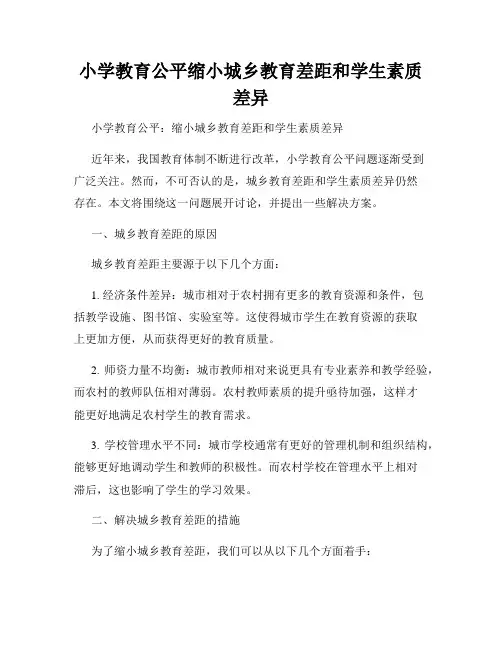 小学教育公平缩小城乡教育差距和学生素质差异

小学教育公平：缩小城乡教育差距和学生素质差异

近年来，我国教育体制不断进行改革，小学教育公平问题逐渐受到广泛关注。然而，不可否认的是，城乡教育差距和学生素质差异仍然存在。本文将围绕这一问题展开讨论，并提出一些解决方案。

一、城乡教育差距的原因

城乡教育差距主要源于以下几个方面：

1. 经济条件差异：城市相对于农村拥有更多的教育资源和条件，包括教学设施、图书馆、实验室等。这使得城市学生在教育资源的获取上更加方便，从而获得更好的教育质量。

2. 师资力量不均衡：城市教师相对来说更具有专业素养和教学经验，而农村的教师队伍相对薄弱。农村教师素质的提升亟待加强，这样才能更好地满足农村学生的教育需求。

3. 学校管理水平不同：城市学校通常有更好的管理机制和组织结构，能够更好地调动学生和教师的积极性。而农村学校在管理水平上相对滞后，这也影响了学生的学习效果。

二、解决城乡教育差距的措施

为了缩小城乡教育差距，我们可以从以下几个方面着手：